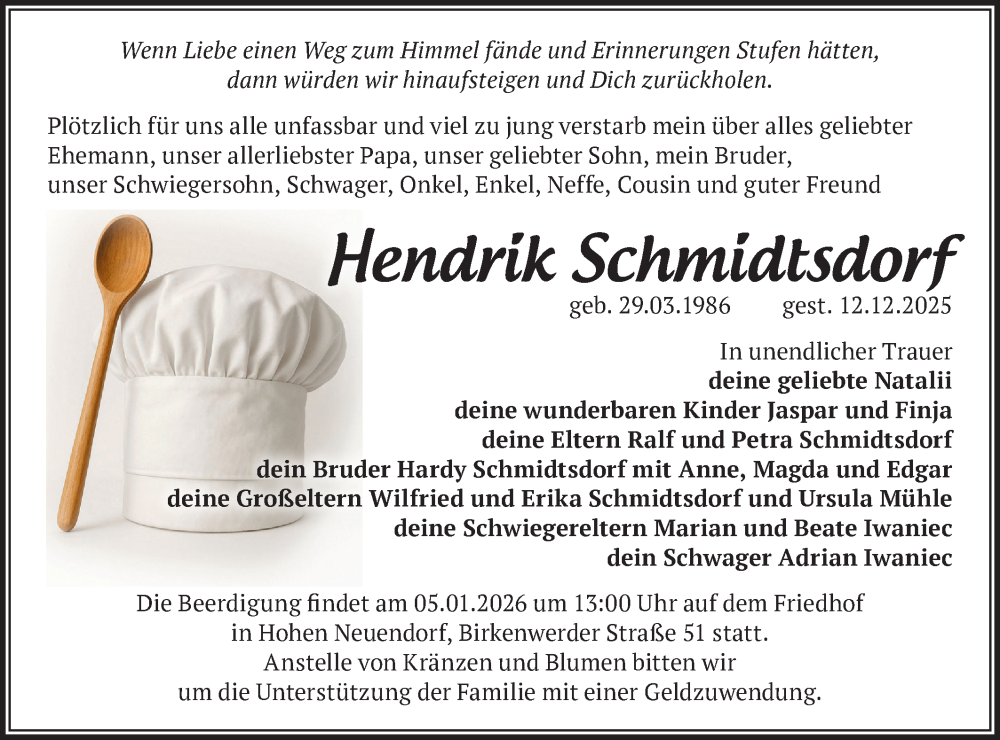 Wenn Liebe einen Weg zum Himmel fände und Erinnerungen Stufen hätten, dann würden wir hinaufsteigen und Dich zurückholen.

Plötzlich für uns alle unfassbar und viel zu jung verstarb mein über alles geliebter Ehemann, unser allerliebster Papa, unser geliebter Sohn, mein Bruder, unser Schwiegersohn, Schwager, Onkel, Enkel, Neffe, Cousin und guter Freund

Hendrik Schmidtsdorf

geb. 29.03.1986 gest. 12.12.2025

In unendlicher Trauer
deine geliebte Natalii
deine wunderbaren Kinder Jaspar und Finja
deine Eltern Ralf und Petra Schmidtsdorf
dein Bruder Hardy Schmidtsdorf mit Anne, Magda und Edgar
deine Großeltern Wilfried und Erika Schmidtsdorf und Ursula Mühle
deine Schwiegereltern Marian und Beate Iwaniec
dein Schwager Adrian Iwaniec

Die Beerdigung findet am 05.01.2026 um 13:00 Uhr auf dem Friedhof in Hohen Neuendorf, Birkenwerder Straße 51 statt.
Anstelle von Kränzen und Blumen bitten wir um die Unterstützung der Familie mit einer Geldzuwendung.